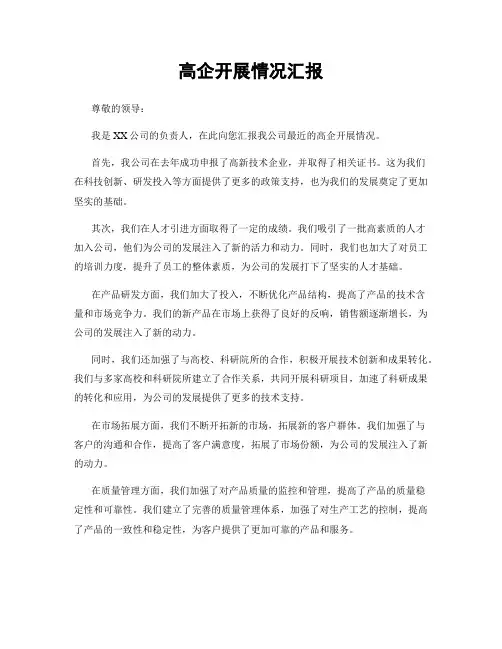 高企开展情况汇报

尊敬的领导：

我是XX公司的负责人，在此向您汇报我公司最近的高企开展情况。

首先，我公司在去年成功申报了高新技术企业，并取得了相关证书。这为我们在科技创新、研发投入等方面提供了更多的政策支持，也为我们的发展奠定了更加坚实的基础。

其次，我们在人才引进方面取得了一定的成绩。我们吸引了一批高素质的人才加入公司，他们为公司的发展注入了新的活力和动力。同时，我们也加大了对员工的培训力度，提升了员工的整体素质，为公司的发展打下了坚实的人才基础。

在产品研发方面，我们加大了投入，不断优化产品结构，提高了产品的技术含量和市场竞争力。我们的新产品在市场上获得了良好的反响，销售额逐渐增长，为公司的发展注入了新的动力。

同时，我们还加强了与高校、科研院所的合作，积极开展技术创新和成果转化。我们与多家高校和科研院所建立了合作关系，共同开展科研项目，加速了科研成果的转化和应用，为公司的发展提供了更多的技术支持。

在市场拓展方面，我们不断开拓新的市场，拓展新的客户群体。我们加强了与客户的沟通和合作，提高了客户满意度，拓展了市场份额，为公司的发展注入了新的动力。

在质量管理方面，我们加强了对产品质量的监控和管理，提高了产品的质量稳定性和可靠性。我们建立了完善的质量管理体系，加强了对生产工艺的控制，提高了产品的一致性和稳定性，为客户提供了更加可靠的产品和服务。